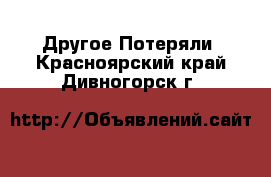 Другое Потеряли Красноярский край Дивногорск г

http://Объявлений.сайт